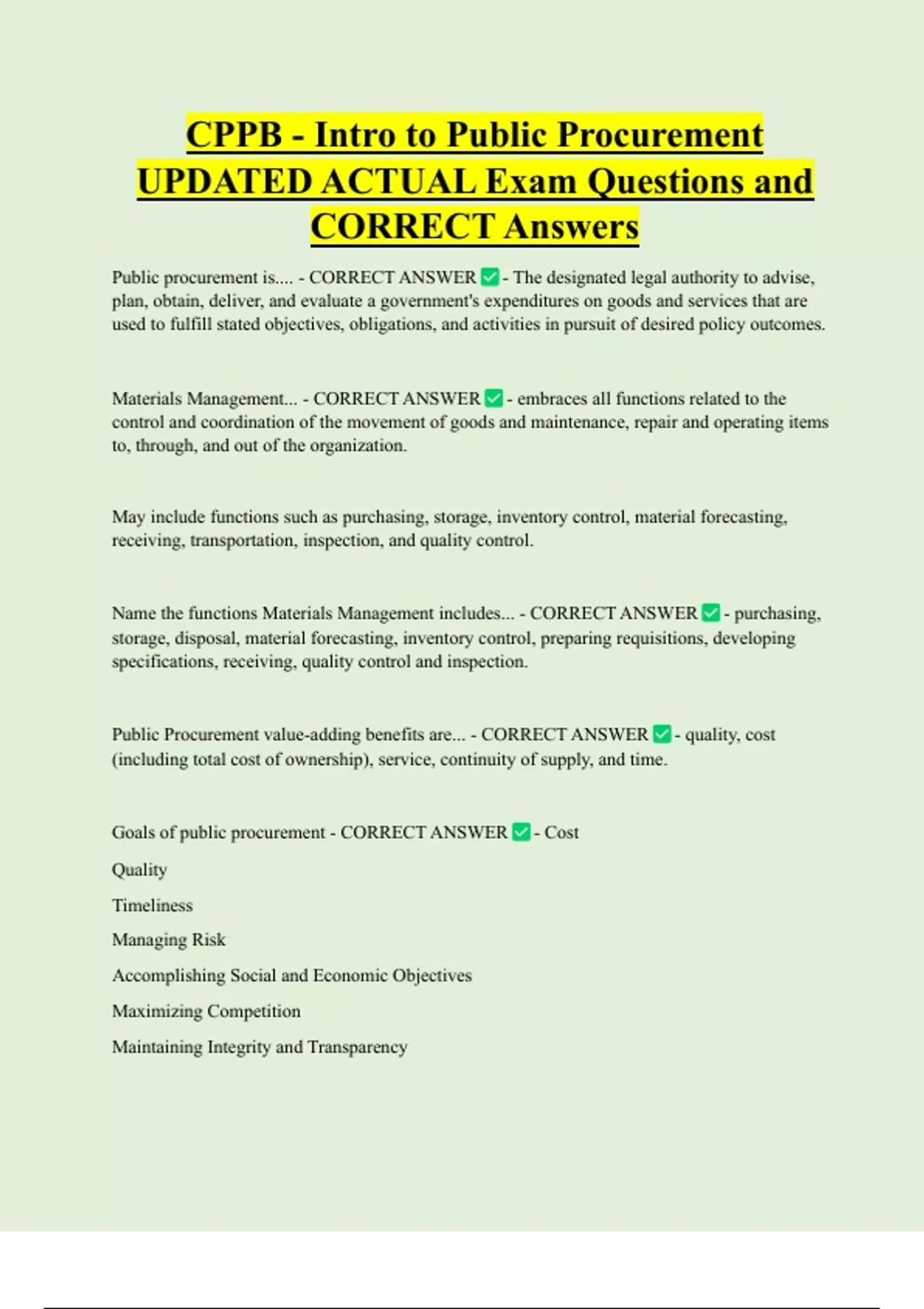 CPPB - Intro to Public Procurement UPDATED ACTUAL Exam Questions and CORRECT Answers

Public procurement is.... - CORRECT ANSWER ✅ - The designated legal authority to advise, plan, obtain, deliver, and evaluate a government's expenditures on goods and services that are used to fulfill stated objectives, obligations, and activities in pursuit of desired policy outcomes.

Materials Management... - CORRECT ANSWER ✅ - embraces all functions related to the control and coordination of the movement of goods and maintenance, repair and operating items to, through, and out of the organization.

May include functions such as purchasing, storage, inventory control, material forecasting, receiving, transportation, inspection, and quality control.

Name the functions Materials Management includes... - CORRECT ANSWER ✅ - purchasing, storage, disposal, material forecasting, inventory control, preparing requisitions, developing specifications, receiving, quality control and inspection.

Public Procurement value-adding benefits are... - CORRECT ANSWER ✅ - quality, cost (including total cost of ownership), service, continuity of supply, and time.

Goals of public procurement - CORRECT ANSWER ✅ - Cost

Quality

Timeliness

Managing Risk

Accomplishing Social and Economic Objectives

Maximizing Competition

Maintaining Integrity and Transparency